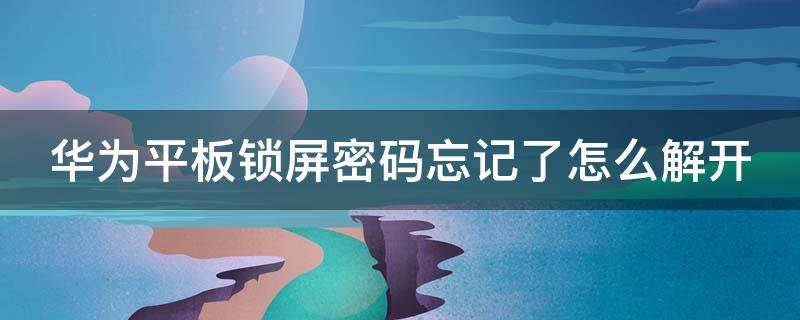 华为平板锁屏密码忘记了怎么解开